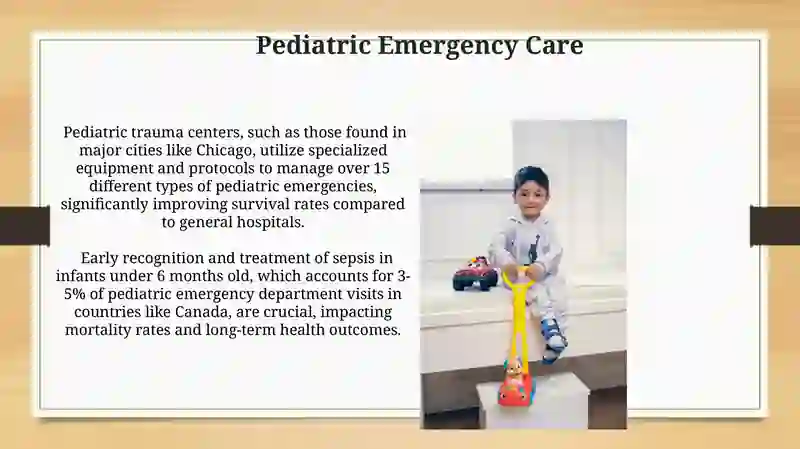 Pediatric Emergency Care

Pediatric trauma centers, such as those found in major cities like Chicago, utilize specialized equipment and protocols to manage over 15 different types of pediatric emergencies, significantly improving survival rates compared to general hospitals.

Early recognition and treatment of sepsis in infants under 6 months old, which accounts for 3-5% of pediatric emergency department visits in countries like Canada, are crucial, impacting mortality rates and long-term health outcomes.